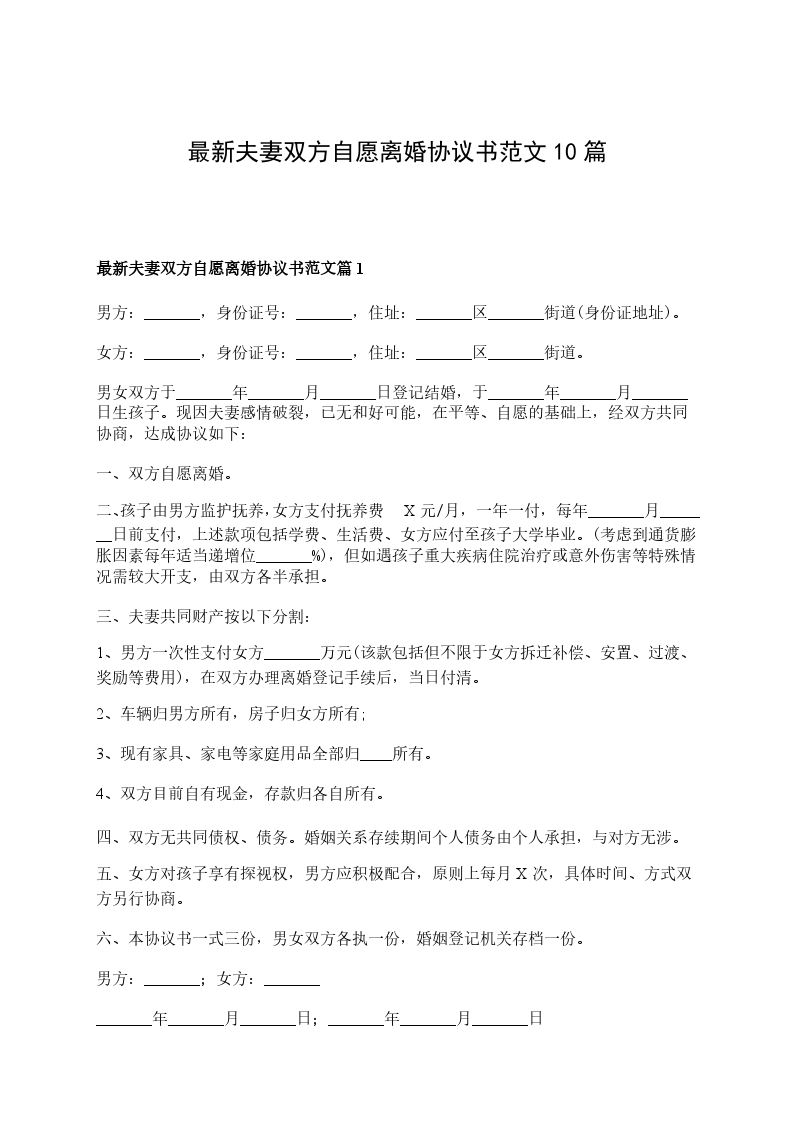 最新夫妻双方自愿离婚协议书范文10篇

最新夫妻双方自愿离婚协议书范文篇1

男方：_______，身份证号：_______，住址：_______区_______街道(身份证地址)。

女方：_______，身份证号：_______，住址：_______区_______街道。

男女双方于_______年_______月_______日登记结婚，于_______年_______月_______日生孩子。现因夫妻感情破裂，已无和好可能，在平等、自愿的基础上，经双方共同协商，达成协议如下：

一、双方自愿离婚。

二、孩子由男方监护抚养，女方支付抚养费 X元/月，一年一付，每年_______月_______日前支付，上述款项包括学费、生活费、女方应付至孩子大学毕业。(考虑到通货膨胀因素每年适当递增位_______%)，但如遇孩子重大疾病住院治疗或意外伤害等特殊情况需较大开支，由双方各半承担。

三、夫妻共同财产按以下分割：

1、男方一次性支付女方_______万元(该款包括但不限于女方拆迁补偿、安置、过渡、奖励等费用)，在双方办理离婚登记手续后，当日付清。

2、车辆归男方所有，房子归女方所有;

3、现有家具、家电等家庭用品全部归____所有。

4、双方目前自有现金，存款归各自所有。

四、双方无共同债权、债务。婚姻关系存续期间个人债务由个人承担，与对方无涉。

五、女方对孩子享有探视权，男方应积极配合，原则上每月X次，具体时间、方式双方另行协商。

六、本协议书一式三份，男女双方各执一份，婚姻登记机关存档一份。

男方：_______；女方：_______

_______年_______月_______日；_______年_______月_______日